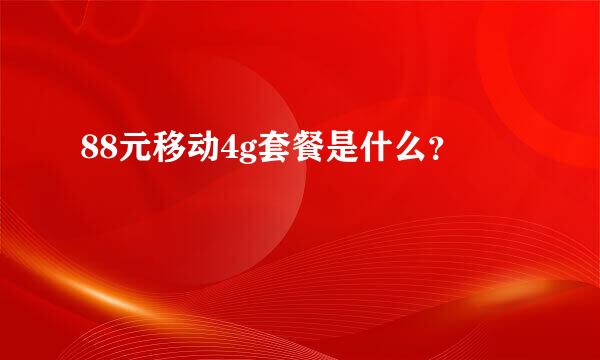 88元移动4g套餐是什么?